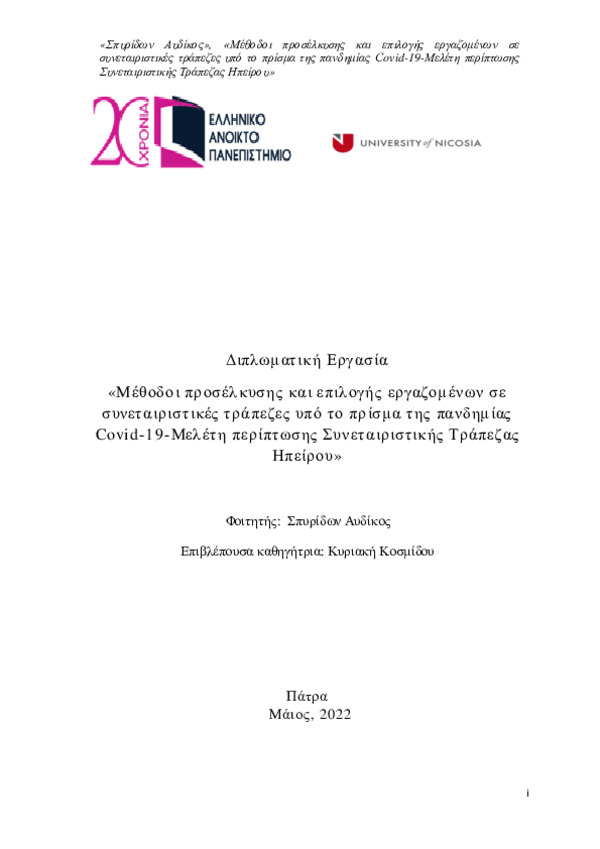 «Σπυρίδων Αυδίκος», «Μέθοδοι προσέλκυσης και επιλογής εργαζομένων σε συνεταιριστικές τράπεζες υπό το πρίσμα της πανδημίας Covid-19-Μελέτη περίπτωσης Συνεταιριστικής Τράπεζας Ηπείρου»

20 ΧΡΟΝΙΑ
ΕΛΛΗΝΙΚΟ ΑΝΟΙΚΤΟ ΠΑΝΕΠΙΣΤΗΜΙΟ

UNIVERSITY of NICOSIA

Διπλωματική Εργασία

«Μέθοδοι προσέλκυσης και επιλογής εργαζομένων σε συνεταιριστικές τράπεζες υπό το πρίσμα της πανδημίας Covid-19-Μελέτη περίπτωσης Συνεταιριστικής Τράπεζας Ηπείρου»

Φοιτητής: Σπυρίδων Αυδίκος

Επιβλέπουσα καθηγήτρια: Κυριακή Κοσμίδου

Πάτρα
Μάιος, 2022

i